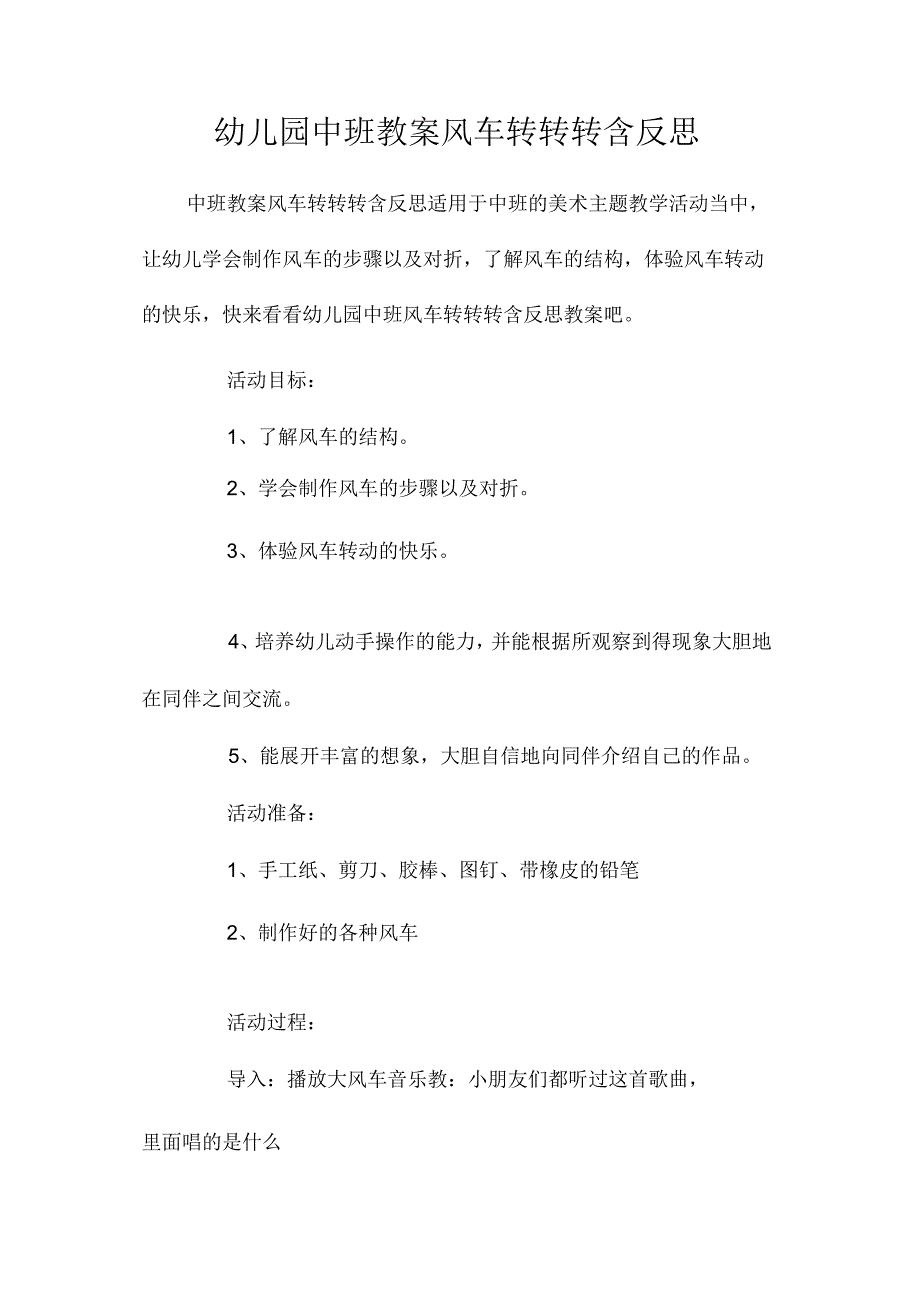 幼儿园中班教案风车转转转含反思

中班教案风车转转转含反思适用于中班的美术主题教学活动当中，让幼儿学会制作风车的步骤以及对折，了解风车的结构，体验风车转动的快乐，快来看看幼儿园中班风车转转转含反思教案吧。

活动目标：

1、了解风车的结构。

2、学会制作风车的步骤以及对折。

3、体验风车转动的快乐。

4、培养幼儿动手操作的能力，并能根据所观察到得现象大胆地在同伴之间交流。

5、能展开丰富的想象，大胆自信地向同伴介绍自己的作品。

活动准备：

1、手工纸、剪刀、胶棒、图钉、带橡皮的铅笔

2、制作好的各种风车

活动过程：

导入：播放大风车音乐教：小朋友们都听过这首歌曲，里面唱的是什么